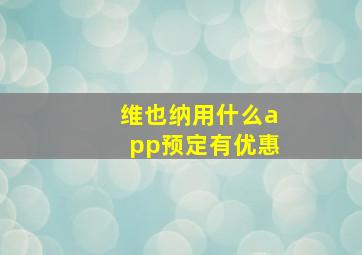 维也纳用什么app预定有优惠